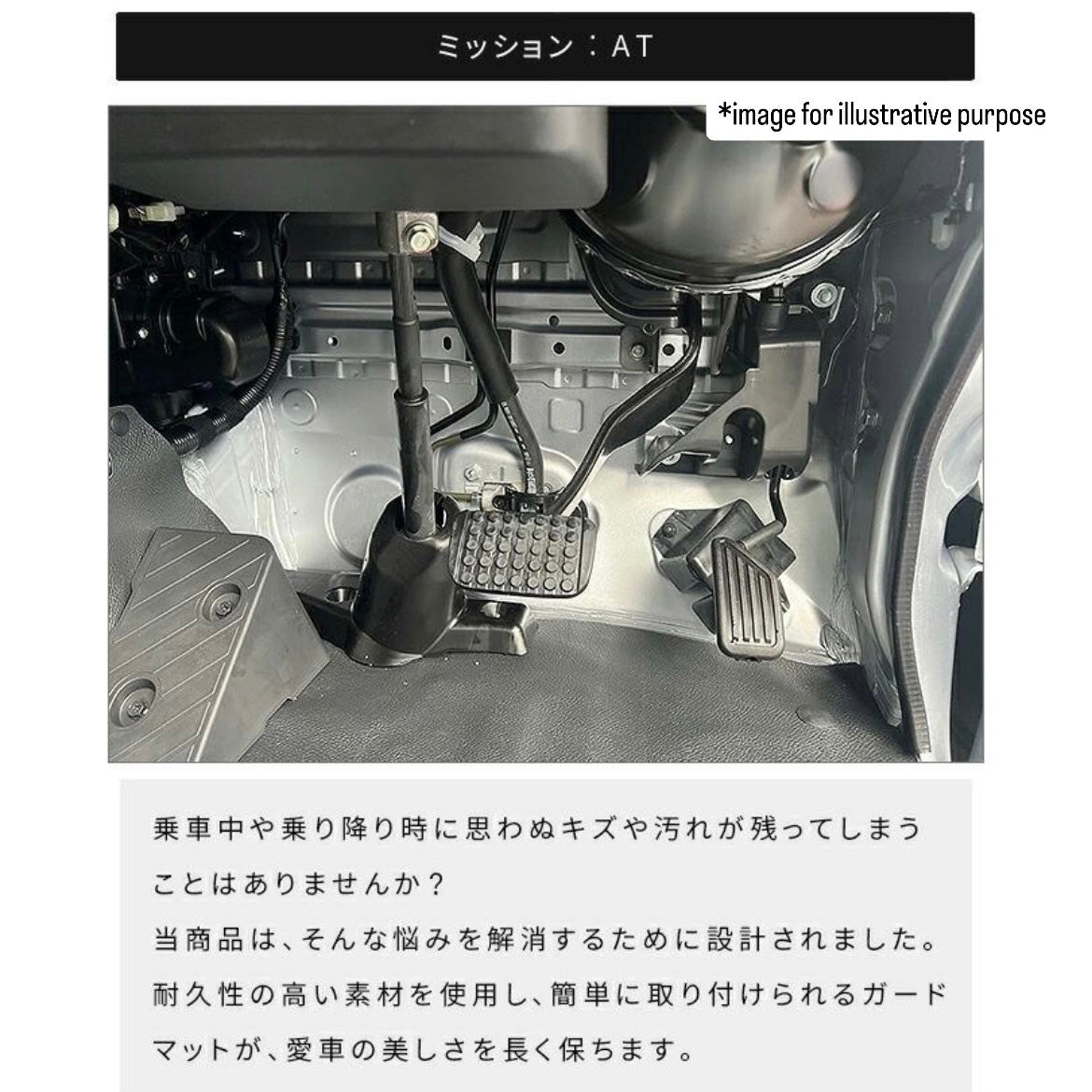 ミッション：AT

*image for illustrative purpose

乗車中や乗り降り時に思わぬキズや汚れが残ってしまうことはありませんか？
当商品は、そんな悩みを解消するために設計されました。耐久性の高い素材を使用し、簡単に取り付けられるガードマットが、愛車の美しさを長く保ちます。